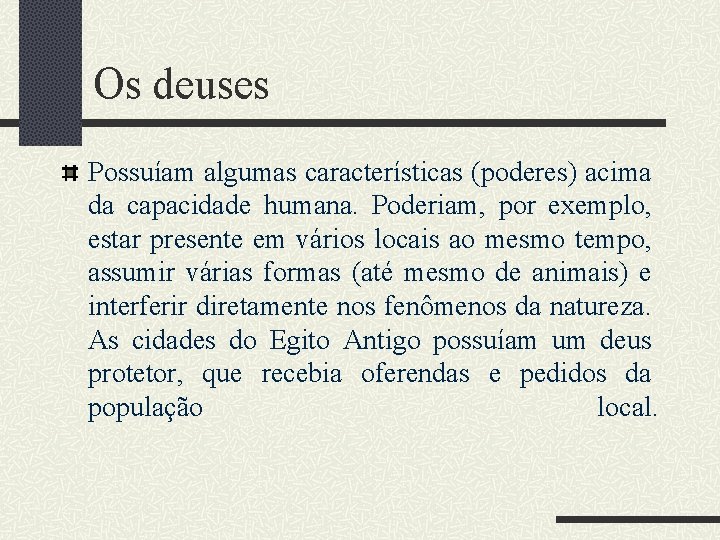 Os deuses

Possuíam algumas características (poderes) acima da capacidade humana. Poderiam, por exemplo, estar presente em vários locais ao mesmo tempo, assumir várias formas (até mesmo de animais) e interferir diretamente nos fenômenos da natureza. As cidades do Egito Antigo possuíam um deus protetor, que recebia oferendas e pedidos da população local.